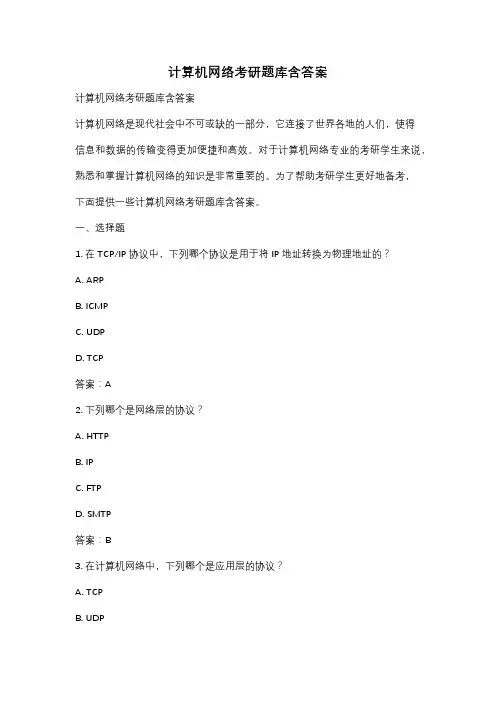 计算机网络考研题库含答案

计算机网络考研题库含答案

计算机网络是现代社会中不可或缺的一部分，它连接了世界各地的人们，使得信息和数据的传输变得更加便捷和高效。对于计算机网络专业的考研学生来说，熟悉和掌握计算机网络的知识是非常重要的。为了帮助考研学生更好地备考，下面提供一些计算机网络考研题库含答案。

一、选择题

1. 在 TCP/IP 协议中，下列哪个协议是用于将 IP 地址转换为物理地址的？

A. ARP

B. ICMP

C. UDP

D. TCP

答案：A

2. 下列哪个是网络层的协议？

A. HTTP

B. IP

C. FTP

D. SMTP

答案：B

3. 在计算机网络中，下列哪个是应用层的协议？

A. TCP

B. UDP